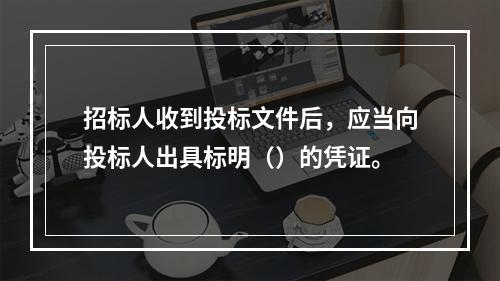 招标人收到投标文件后，应当向投标人出具标明（）的凭证。